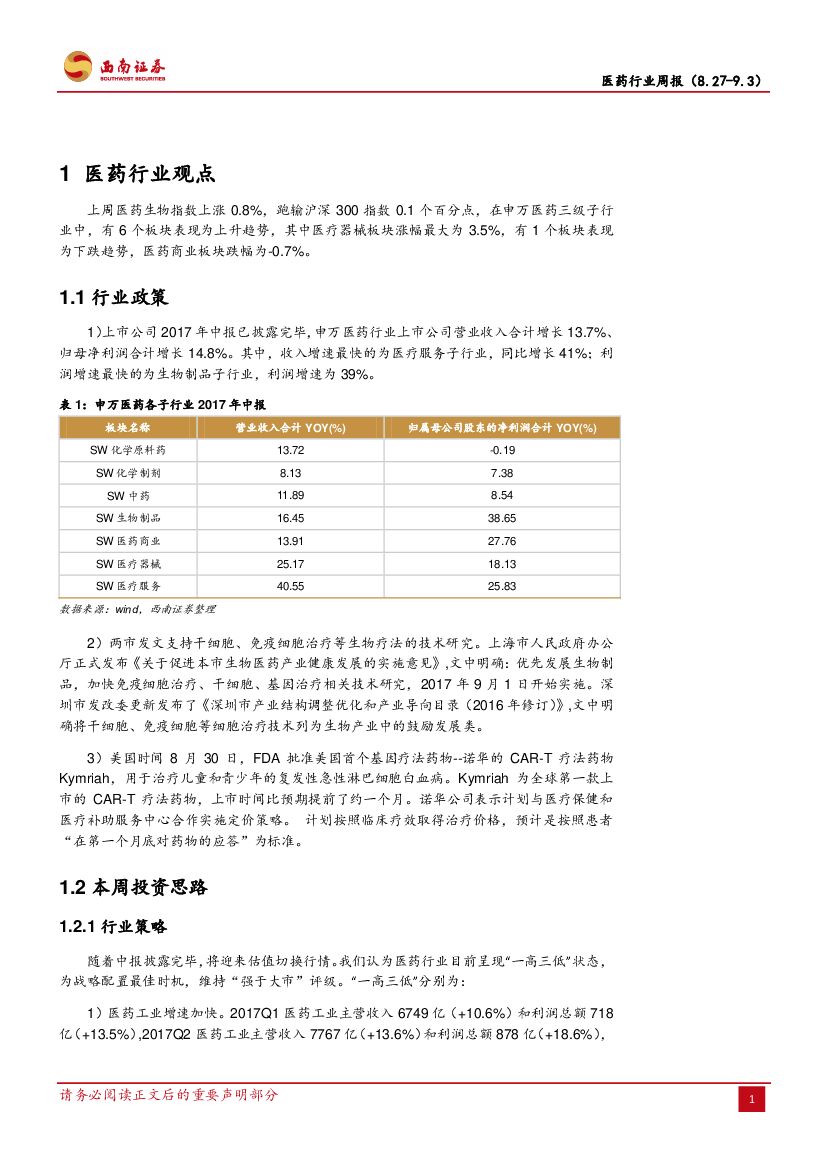 西南证券
SOUTHWEST SECURITIES

医药行业周报（8.27-9.3）

1 医药行业观点

上周医药生物指数上涨 0.8%，跑输沪深 300 指数 0.1 个百分点，在申万医药三级子行业中，有 6 个板块表现为上升趋势，其中医疗器械板块涨幅最大为 3.5%，有 1 个板块表现为下跌趋势，医药商业板块跌幅为-0.7%。

1.1 行业政策

1）上市公司 2017 年中报已披露完毕，申万医药行业上市公司营业收入合计增长 13.7%、归母净利润合计增长 14.8%。其中，收入增速最快的为医疗服务子行业，同比增长 41%；利润增速最快的为生物制品子行业，利润增速为 39%。

表 1：申万医药各子行业 2017 年中报

| 板块名称 | 营业收入合计 YOY(%) | 归属母公司股东的净利润合计 YOY(%) |
|---|---|---|
| SW 化学原料药 | 13.72 | -0.19 |
| SW 化学制剂 | 8.13 | 7.38 |
| SW 中药 | 11.89 | 8.54 |
| SW 生物制品 | 16.45 | 38.65 |
| SW 医药商业 | 13.91 | 27.76 |
| SW 医疗器械 | 25.17 | 18.13 |
| SW 医疗服务 | 40.55 | 25.83 |

数据来源：wind，西南证券整理

2）两市发文支持干细胞、免疫细胞治疗等生物疗法的技术研究。上海市人民政府办公厅正式发布《关于促进本市生物医药产业健康发展的实施意见》,文中明确：优先发展生物制品，加快免疫细胞治疗、干细胞、基因治疗相关技术研究，2017 年 9 月 1 日开始实施。深圳市发改委更新发布了《深圳市产业结构调整优化和产业导向目录（2016 年修订）》,文中明确将干细胞、免疫细胞等细胞治疗技术列为生物产业中的鼓励发展类。

3）美国时间 8 月 30 日，FDA 批准美国首个基因疗法药物--诺华的 CAR-T 疗法药物 Kymriah，用于治疗儿童和青少年的复发性急性淋巴细胞白血病。Kymriah 为全球第一款上市的 CAR-T 疗法药物，上市时间比预期提前了约一个月。诺华公司表示计划与医疗保健和医疗补助服务中心合作实施定价策略。 计划按照临床疗效取得治疗价格，预计是按照患者“在第一个月底对药物的应答”为标准。

1.2 本周投资思路

1.2.1 行业策略

随着中报披露完毕，将迎来估值切换行情。我们认为医药行业目前呈现“一高三低”状态，为战略配置最佳时机，维持“强于大市”评级。“一高三低”分别为：

1）医药工业增速加快。2017Q1 医药工业主营收入 6749 亿（+10.6%）和利润总额 718 亿（+13.5%）,2017Q2 医药工业主营收入 7767 亿（+13.6%）和利润总额 878 亿（+18.6%），

请务必阅读正文后的重要声明部分

1